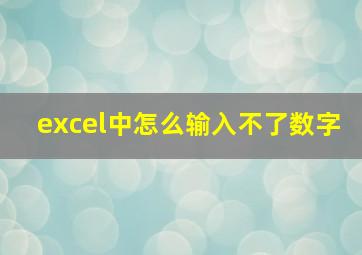 excel中怎么输入不了数字